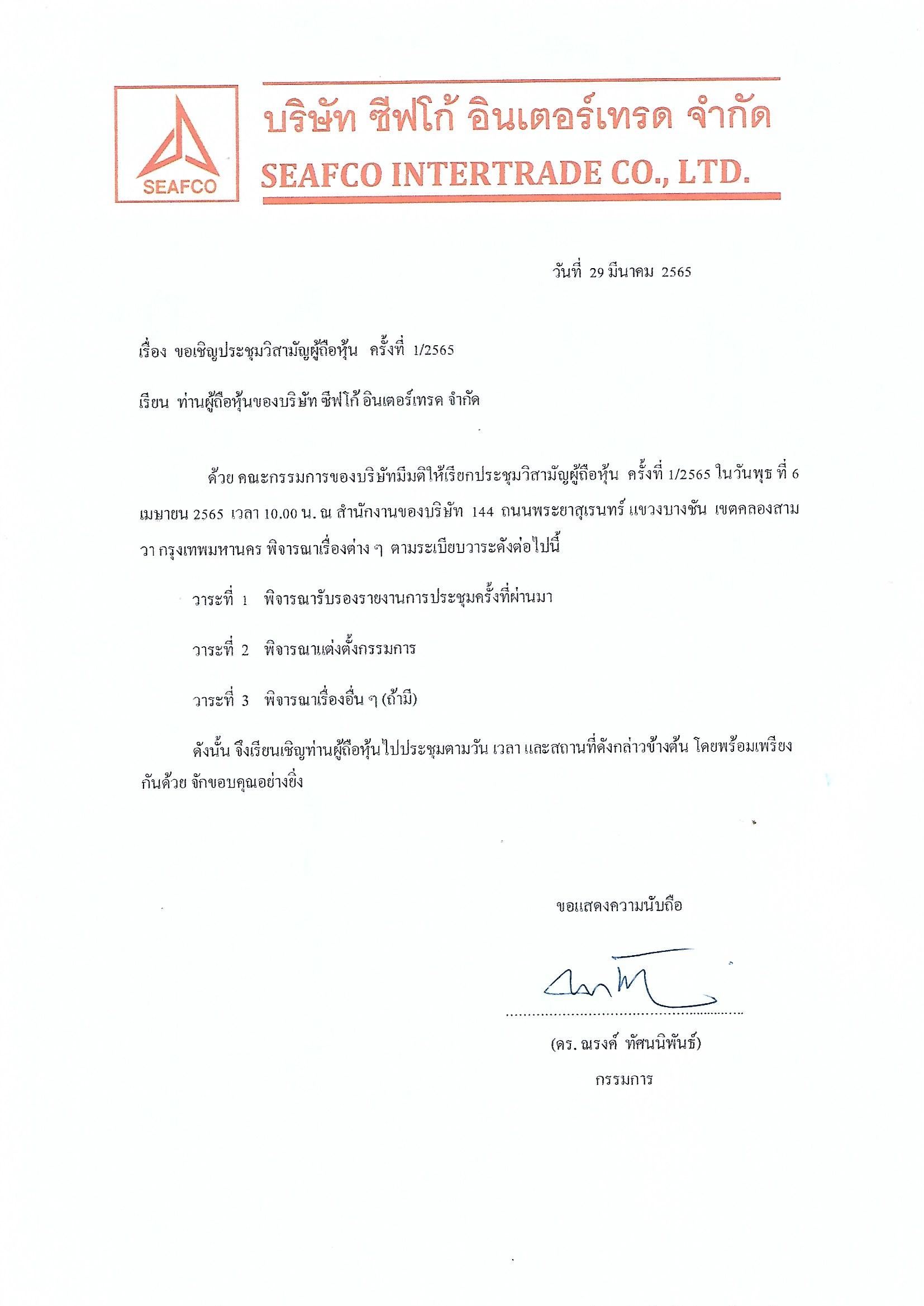 SEAFCO

บริษัท ซีฟโก้ อินเตอร์เทรด จำกัด
SEAFCO INTERTRADE CO., LTD.

วันที่ 29 มีนาคม 2565

เรื่อง ขอเชิญประชุมวิสามัญผู้ถือหุ้น ครั้งที่ 1/2565

เรียน ท่านผู้ถือหุ้นของบริษัท ซีฟโก้ อินเตอร์เทรด จำกัด

ด้วย คณะกรรมการของบริษัทมีมติให้เรียกประชุมวิสามัญผู้ถือหุ้น ครั้งที่ 1/2565 ในวันพุธ ที่ 6 เมษายน 2565 เวลา 10.00 น. ณ สำนักงานของบริษัท 144 ถนนพระยาสุเรนทร์ แขวงบางชัน เขตคลองสามวา กรุงเทพมหานคร พิจารณาเรื่องต่าง ๆ ตามระเบียบวาระดังต่อไปนี้

วาระที่ 1 พิจารณารับรองรายงานการประชุมครั้งที่ผ่านมา

วาระที่ 2 พิจารณาแต่งตั้งกรรมการ

วาระที่ 3 พิจารณาเรื่องอื่น ๆ (ถ้ามี)

ดังนั้น จึงเรียนเชิญท่านผู้ถือหุ้นไปประชุมตามวัน เวลา และสถานที่ดังกล่าวข้างต้น โดยพร้อมเพรียงกันด้วย จักขอบคุณอย่างยิ่ง

ขอแสดงความนับถือ

(ดร. ณรงค์ ทัศนนิพันธ์)
กรรมการ